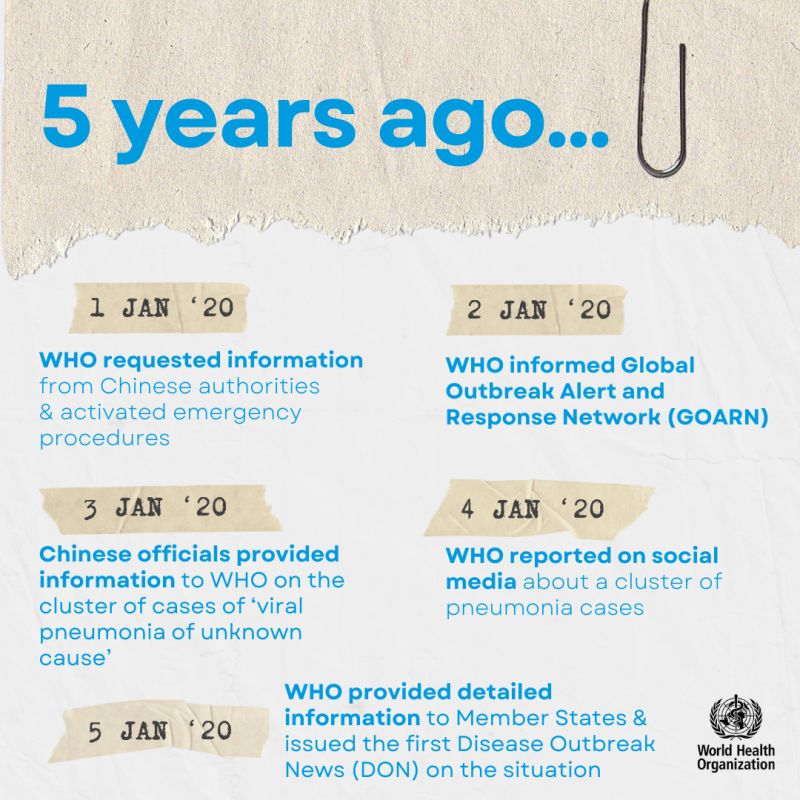 5 years ago...

1 JAN ‘20

WHO requested information from Chinese authorities & activated emergency procedures

2 JAN ‘20

WHO informed Global Outbreak Alert and Response Network (GOARN)

3 JAN ‘20

Chinese officials provided information to WHO on the cluster of cases of ‘viral pneumonia of unknown cause’

4 JAN ‘20

WHO reported on social media about a cluster of pneumonia cases

5 JAN ‘20

WHO provided detailed information to Member States & issued the first Disease Outbreak News (DON) on the situation

World Health Organization